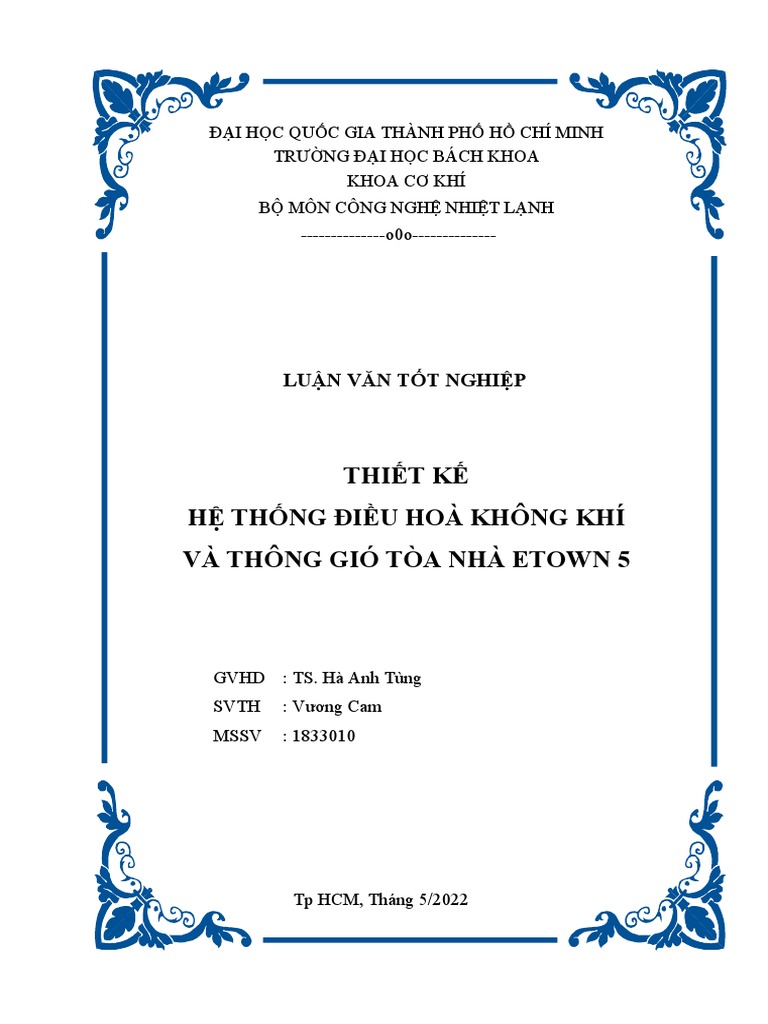 ĐẠI HỌC QUỐC GIA THÀNH PHỐ HỒ CHÍ MINH
TRƯỜNG ĐẠI HỌC BÁCH KHOA
KHOA CƠ KHÍ
BỘ MÔN CÔNG NGHỆ NHIỆT LẠNH
--------------o0o--------------

LUẬN VĂN TỐT NGHIỆP

THIẾT KẾ
HỆ THỐNG ĐIỀU HOÀ KHÔNG KHÍ
VÀ THÔNG GIÓ TÒA NHÀ ETOWN 5

GVHD : TS. Hà Anh Tùng
SVTH : Vương Cam
MSSV : 1833010

Tp HCM, Tháng 5/2022